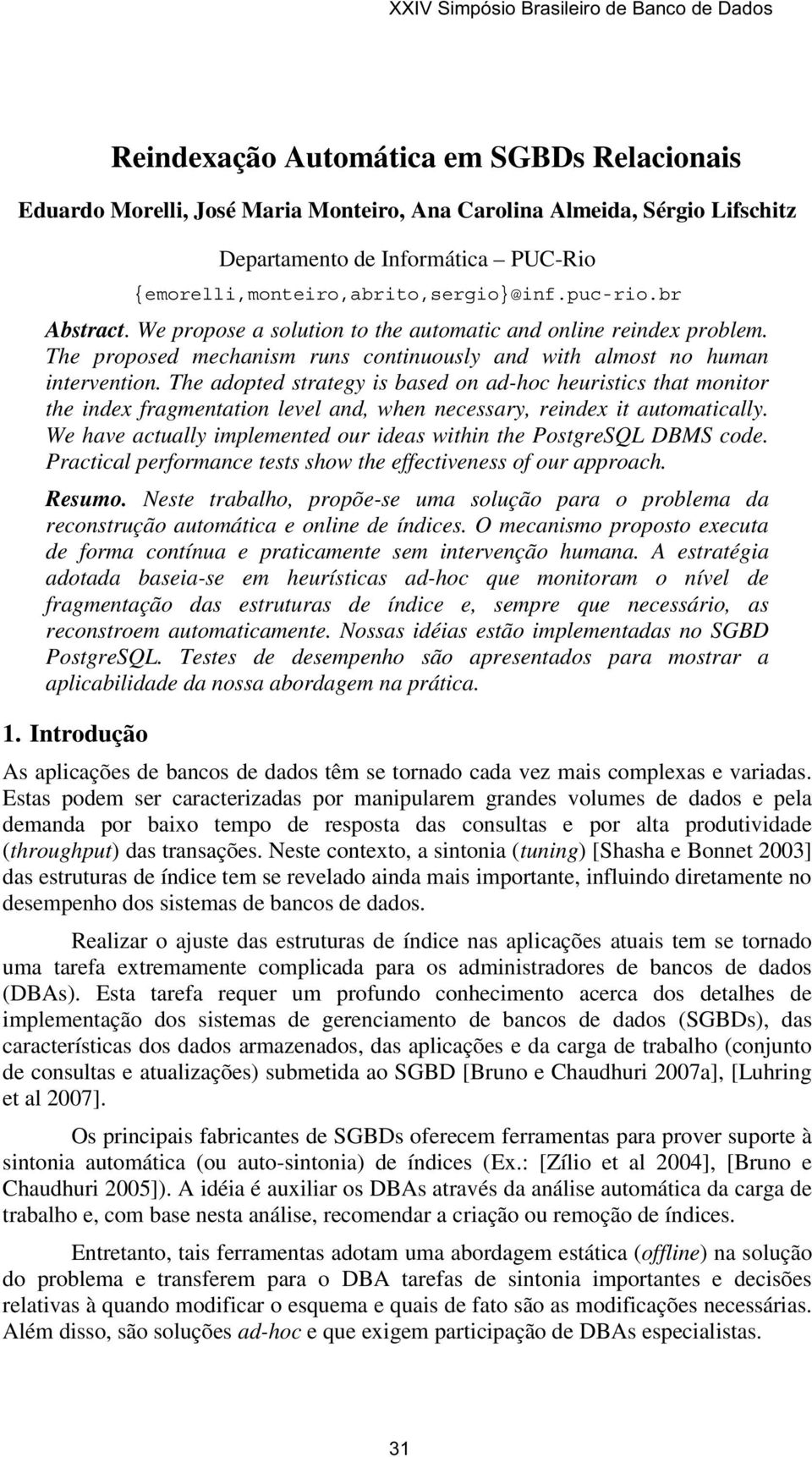 XXIV Simpósio Brasileiro de Banco de Dados

Reindexação Automática em SGBDs Relacionais

Eduardo Morelli, José Maria Monteiro, Ana Carolina Almeida, Sérgio Lifschitz

Departamento de Informática – PUC-Rio
{emorelli,monteiro,abrito,sergio}@inf.puc-rio.br

Abstract. We propose a solution to the automatic and online reindex problem. The proposed mechanism runs continuously and with almost no human intervention. The adopted strategy is based on ad-hoc heuristics that monitor the index fragmentation level and, when necessary, reindex it automatically. We have actually implemented our ideas within the PostgreSQL DBMS code. Practical performance tests show the effectiveness of our approach.

Resumo. Neste trabalho, propõe-se uma solução para o problema da reconstrução automática e online de índices. O mecanismo proposto executa de forma contínua e praticamente sem intervenção humana. A estratégia adotada baseia-se em heurísticas ad-hoc que monitoram o nível de fragmentação das estruturas de índice e, sempre que necessário, as reconstroem automaticamente. Nossas idéias estão implementadas no SGBD PostgreSQL. Testes de desempenho são apresentados para mostrar a aplicabilidade da nossa abordagem na prática.

1. Introdução

As aplicações de bancos de dados têm se tornado cada vez mais complexas e variadas. Estas podem ser caracterizadas por manipularem grandes volumes de dados e pela demanda por baixo tempo de resposta das consultas e por alta produtividade (throughput) das transações. Neste contexto, a sintonia (tuning) [Shasha e Bonnet 2003] das estruturas de índice tem se revelado ainda mais importante, influindo diretamente no desempenho dos sistemas de bancos de dados.

Realizar o ajuste das estruturas de índice nas aplicações atuais tem se tornado uma tarefa extremamente complicada para os administradores de bancos de dados (DBAs). Esta tarefa requer um profundo conhecimento acerca dos detalhes de implementação dos sistemas de gerenciamento de bancos de dados (SGBDs), das características dos dados armazenados, das aplicações e da carga de trabalho (conjunto de consultas e atualizações) submetida ao SGBD [Bruno e Chaudhuri 2007a], [Luhring et al 2007].

Os principais fabricantes de SGBDs oferecem ferramentas para prover suporte à sintonia automática (ou auto-sintonia) de índices (Ex.: [Zílio et al 2004], [Bruno e Chaudhuri 2005]). A idéia é auxiliar os DBAs através da análise automática da carga de trabalho e, com base nesta análise, recomendar a criação ou remoção de índices.

Entretanto, tais ferramentas adotam uma abordagem estática (offline) na solução do problema e transferem para o DBA tarefas de sintonia importantes e decisões relativas à quando modificar o esquema e quais de fato são as modificações necessárias. Além disso, são soluções ad-hoc e que exigem participação de DBAs especialistas.

31